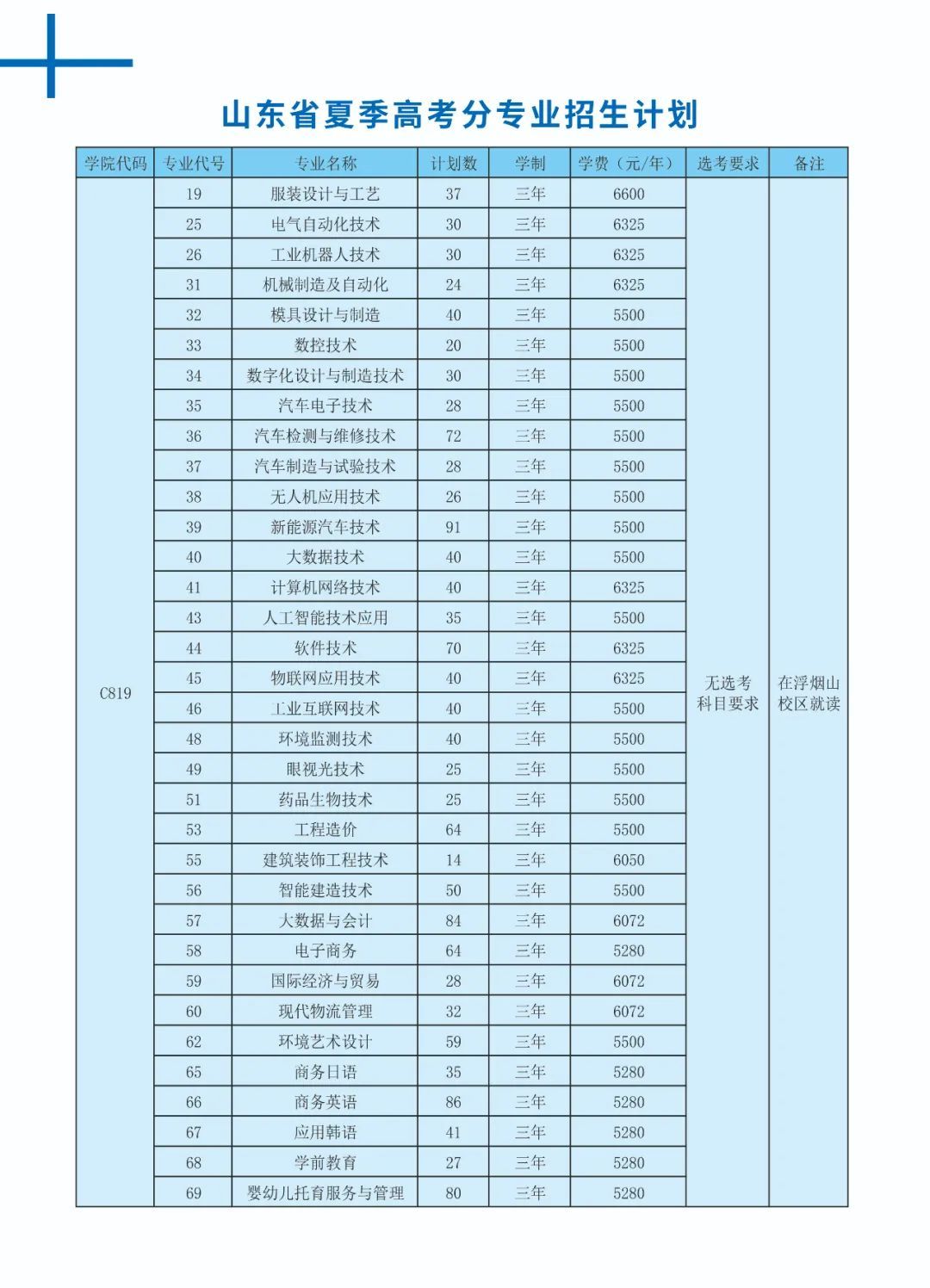 山东省夏季高考分专业招生计划

| 学院代码 | 专业代号 | 专业名称 | 计划数 | 学制 | 学费（元/年） | 选考要求 | 备注 |
|---|---|---|---|---|---|---|---|
| C819 | 19 | 服装设计与工艺 | 37 | 三年 | 6600 | 无选考科目要求 | 在浮烟山校区就读 |
| | 25 | 电气自动化技术 | 30 | 三年 | 6325 | | |
| | 26 | 工业机器人技术 | 30 | 三年 | 6325 | | |
| | 31 | 机械制造及自动化 | 24 | 三年 | 6325 | | |
| | 32 | 模具设计与制造 | 40 | 三年 | 5500 | | |
| | 33 | 数控技术 | 20 | 三年 | 5500 | | |
| | 34 | 数字化设计与制造技术 | 30 | 三年 | 5500 | | |
| | 35 | 汽车电子技术 | 28 | 三年 | 5500 | | |
| | 36 | 汽车检测与维修技术 | 72 | 三年 | 5500 | | |
| | 37 | 汽车制造与试验技术 | 28 | 三年 | 5500 | | |
| | 38 | 无人机应用技术 | 26 | 三年 | 5500 | | |
| | 39 | 新能源汽车技术 | 91 | 三年 | 5500 | | |
| | 40 | 大数据技术 | 40 | 三年 | 5500 | | |
| | 41 | 计算机网络技术 | 40 | 三年 | 6325 | | |
| | 43 | 人工智能技术应用 | 35 | 三年 | 5500 | | |
| | 44 | 软件技术 | 70 | 三年 | 6325 | | |
| | 45 | 物联网应用技术 | 40 | 三年 | 6325 | | |
| | 46 | 工业互联网技术 | 40 | 三年 | 5500 | | |
| | 48 | 环境监测技术 | 40 | 三年 | 5500 | | |
| | 49 | 眼视光技术 | 25 | 三年 | 5500 | | |
| | 51 | 药品生物技术 | 25 | 三年 | 5500 | | |
| | 53 | 工程造价 | 64 | 三年 | 5500 | | |
| | 55 | 建筑装饰工程技术 | 14 | 三年 | 6050 | | |
| | 56 | 智能建造技术 | 50 | 三年 | 5500 | | |
| | 57 | 大数据与会计 | 84 | 三年 | 6072 | | |
| | 58 | 电子商务 | 64 | 三年 | 5280 | | |
| | 59 | 国际经济与贸易 | 28 | 三年 | 6072 | | |
| | 60 | 现代物流管理 | 32 | 三年 | 6072 | | |
| | 62 | 环境艺术设计 | 59 | 三年 | 5500 | | |
| | 65 | 商务日语 | 35 | 三年 | 5280 | | |
| | 66 | 商务英语 | 86 | 三年 | 5280 | | |
| | 67 | 应用韩语 | 41 | 三年 | 5280 | | |
| | 68 | 学前教育 | 27 | 三年 | 5280 | | |
| | 69 | 婴幼儿托育服务与管理 | 80 | 三年 | 5280 | | |